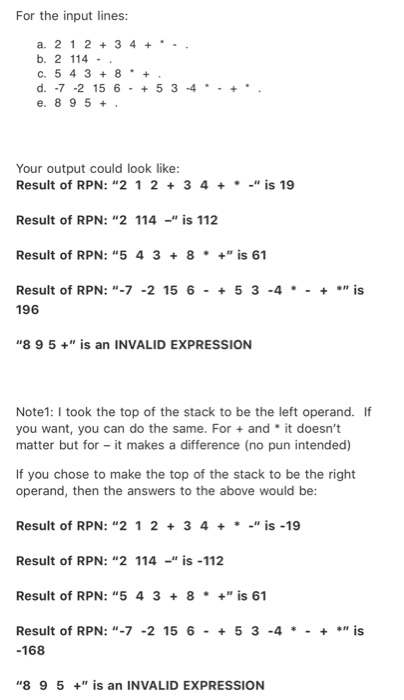 For the input lines:

a. 2 1 2 + 3 4 + * - .
b. 2 114 - .
c. 5 4 3 + 8 * + .
d. -7 -2 15 6 - + 5 3 -4 * - + * .
e. 8 9 5 + .

Your output could look like:
Result of RPN: "2 1 2 + 3 4 + * -" is 19

Result of RPN: "2 114 –" is 112

Result of RPN: "5 4 3 + 8 * +" is 61

Result of RPN: "-7 -2 15 6 - + 5 3 -4 * - + *" is 196

"8 9 5 +" is an INVALID EXPRESSION

Note1: I took the top of the stack to be the left operand. If you want, you can do the same. For + and * it doesn't matter but for – it makes a difference (no pun intended)

If you chose to make the top of the stack to be the right operand, then the answers to the above would be:

Result of RPN: "2 1 2 + 3 4 + * -" is -19

Result of RPN: "2 114 –" is -112

Result of RPN: "5 4 3 + 8 * +" is 61

Result of RPN: "-7 -2 15 6 - + 5 3 -4 * - + *" is -168

"8 9 5 +" is an INVALID EXPRESSION